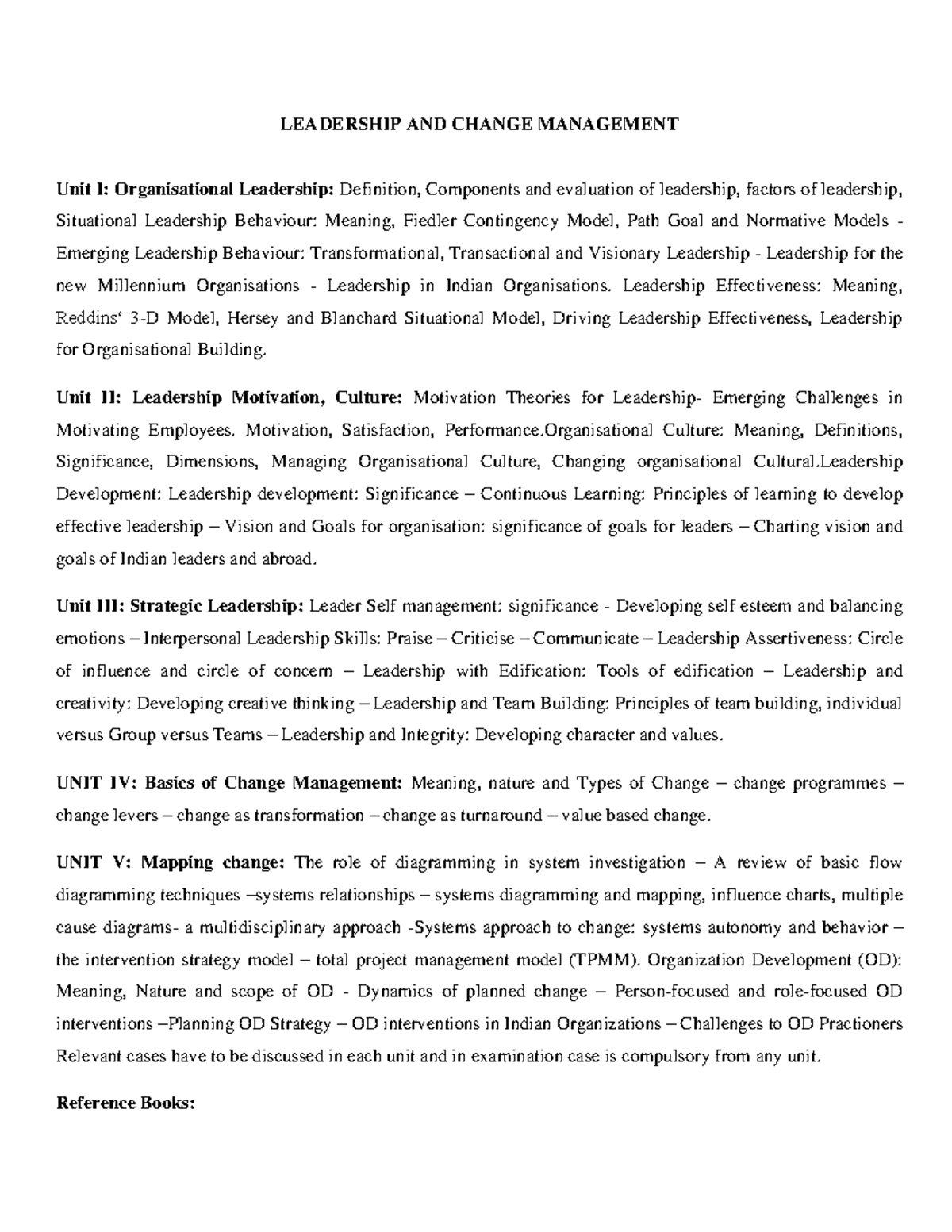 LEADERSHIP AND CHANGE MANAGEMENT

Unit I: Organisational Leadership: Definition, Components and evaluation of leadership, factors of leadership, Situational Leadership Behaviour: Meaning, Fiedler Contingency Model, Path Goal and Normative Models - Emerging Leadership Behaviour: Transformational, Transactional and Visionary Leadership - Leadership for the new Millennium Organisations - Leadership in Indian Organisations. Leadership Effectiveness: Meaning, Reddins' 3-D Model, Hersey and Blanchard Situational Model, Driving Leadership Effectiveness, Leadership for Organisational Building.

Unit II: Leadership Motivation, Culture: Motivation Theories for Leadership- Emerging Challenges in Motivating Employees. Motivation, Satisfaction, Performance.Organisational Culture: Meaning, Definitions, Significance, Dimensions, Managing Organisational Culture, Changing organisational Cultural.Leadership Development: Leadership development: Significance – Continuous Learning: Principles of learning to develop effective leadership – Vision and Goals for organisation: significance of goals for leaders – Charting vision and goals of Indian leaders and abroad.

Unit III: Strategic Leadership: Leader Self management: significance - Developing self esteem and balancing emotions – Interpersonal Leadership Skills: Praise – Criticise – Communicate – Leadership Assertiveness: Circle of influence and circle of concern – Leadership with Edification: Tools of edification – Leadership and creativity: Developing creative thinking – Leadership and Team Building: Principles of team building, individual versus Group versus Teams – Leadership and Integrity: Developing character and values.

UNIT IV: Basics of Change Management: Meaning, nature and Types of Change – change programmes – change levers – change as transformation – change as turnaround – value based change.

UNIT V: Mapping change: The role of diagramming in system investigation – A review of basic flow diagramming techniques –systems relationships – systems diagramming and mapping, influence charts, multiple cause diagrams- a multidisciplinary approach -Systems approach to change: systems autonomy and behavior – the intervention strategy model – total project management model (TPMM). Organization Development (OD): Meaning, Nature and scope of OD - Dynamics of planned change – Person-focused and role-focused OD interventions –Planning OD Strategy – OD interventions in Indian Organizations – Challenges to OD Practioners Relevant cases have to be discussed in each unit and in examination case is compulsory from any unit.

Reference Books: